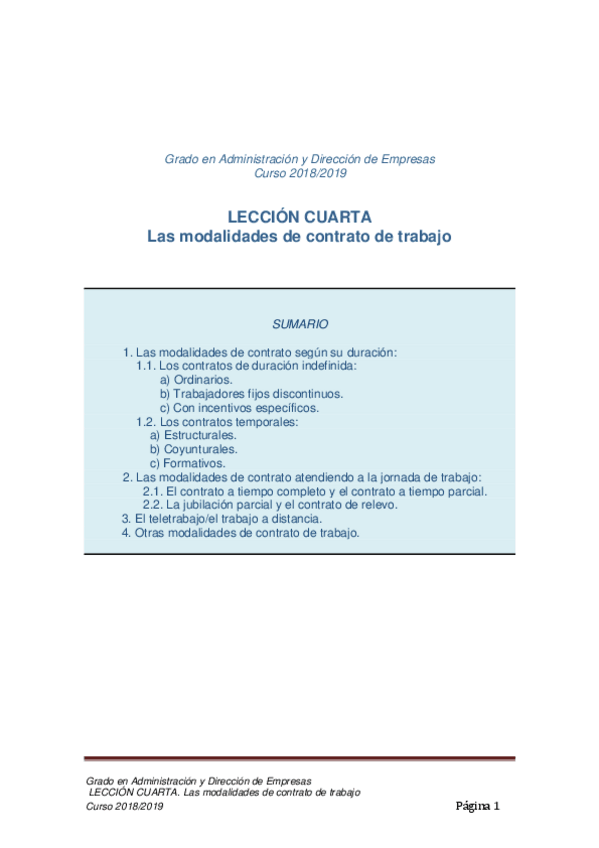 Grado en Administración y Dirección de Empresas
Curso 2018/2019

LECCIÓN CUARTA
Las modalidades de contrato de trabajo

SUMARIO

1. Las modalidades de contrato según su duración:
1.1. Los contratos de duración indefinida:
a) Ordinarios.
b) Trabajadores fijos discontinuos.
c) Con incentivos específicos.
1.2. Los contratos temporales:
a) Estructurales.
b) Coyunturales.
c) Formativos.
2. Las modalidades de contrato atendiendo a la jornada de trabajo:
2.1. El contrato a tiempo completo y el contrato a tiempo parcial.
2.2. La jubilación parcial y el contrato de relevo.
3. El teletrabajo/el trabajo a distancia.
4. Otras modalidades de contrato de trabajo.

Grado en Administración y Dirección de Empresas
LECCIÓN CUARTA. Las modalidades de contrato de trabajo
Curso 2018/2019

Página 1